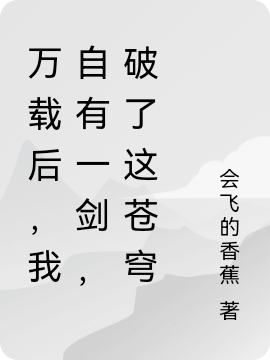 万载后，我自有一剑，破了这苍穹

会飞的香蕉 著